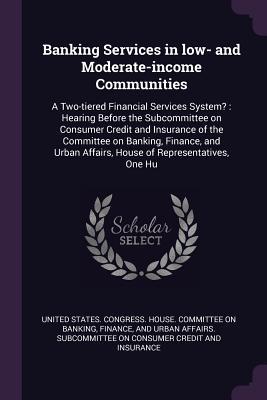 Banking Services in low- and Moderate-income Communities

A Two-tiered Financial Services System? : Hearing Before the Subcommittee on Consumer Credit and Insurance of the Committee on Banking, Finance, and Urban Affairs, House of Representatives, One Hu

Scholar
SELECT

UNITED STATES. CONGRESS. HOUSE. COMMITTEE ON BANKING, FINANCE, AND URBAN AFFAIRS. SUBCOMMITTEE ON CONSUMER CREDIT AND INSURANCE